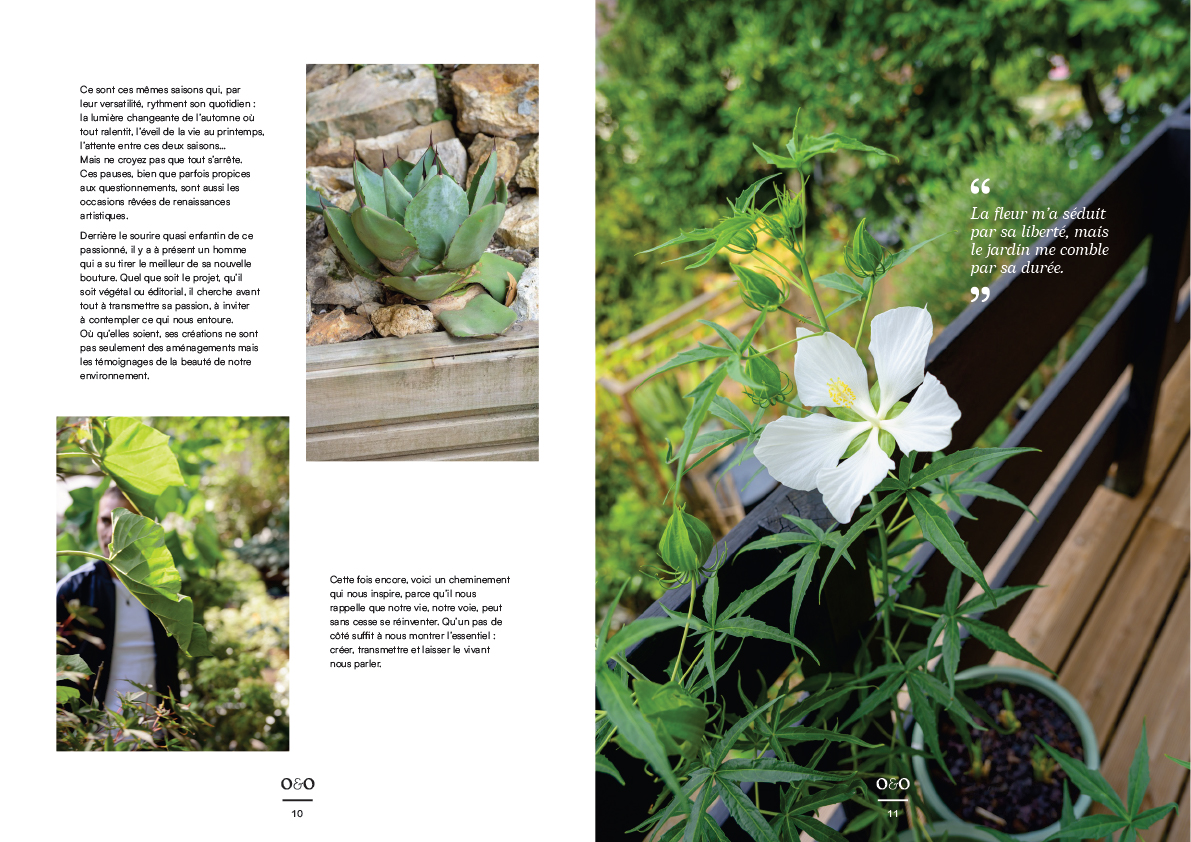 Ce sont ces mêmes saisons qui, par leur versatilité, rythment son quotidien : la lumière changeante de l'automne où tout ralentit, l'éveil de la vie au printemps, l'attente entre ces deux saisons… Mais ne croyez pas que tout s'arrête. Ces pauses, bien que parfois propices aux questionnements, sont aussi les occasions rêvées de renaissances artistiques.

Derrière le sourire quasi enfantin de ce passionné, il y a à présent un homme qui a su tirer le meilleur de sa nouvelle bouture. Quel que soit le projet, qu'il soit végétal ou éditorial, il cherche avant tout à transmettre sa passion, à inviter à contempler ce qui nous entoure. Où qu'elles soient, ses créations ne sont pas seulement des aménagements mais les témoignages de la beauté de notre environnement.

Cette fois encore, voici un cheminement qui nous inspire, parce qu'il nous rappelle que notre vie, notre voie, peut sans cesse se réinventer. Qu'un pas de côté suffit à nous montrer l'essentiel : créer, transmettre et laisser le vivant nous parler.

O&O
10

“
La fleur m'a séduit par sa liberté, mais le jardin me comble par sa durée.
”

O&O
11